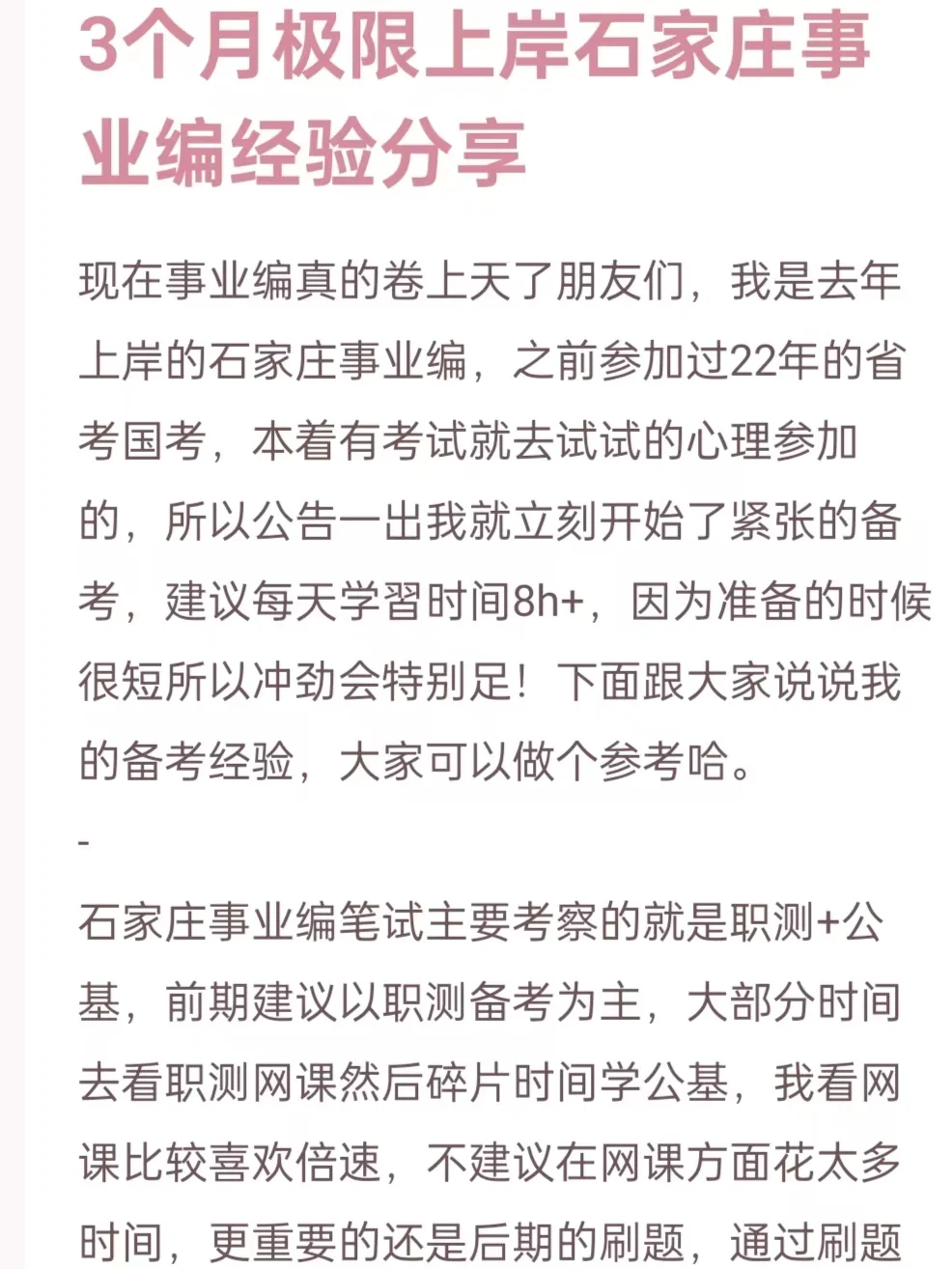 3个月极限上岸石家庄事业编经验分享

现在事业编真的卷上天了朋友们，我是去年上岸的石家庄事业编，之前参加过22年的省考国考，本着有考试就去试试的心理参加的，所以公告一出我就立刻开始了紧张的备考，建议每天学习时间8h+，因为准备的时候很短所以冲劲会特别足！下面跟大家说说我的备考经验，大家可以做个参考哈。

-

石家庄事业编笔试主要考察的就是职测+公基，前期建议以职测备考为主，大部分时间去看职测网课然后碎片时间学公基，我看网课比较喜欢倍速，不建议在网课方面花太多时间，更重要的还是后期的刷题，通过刷题